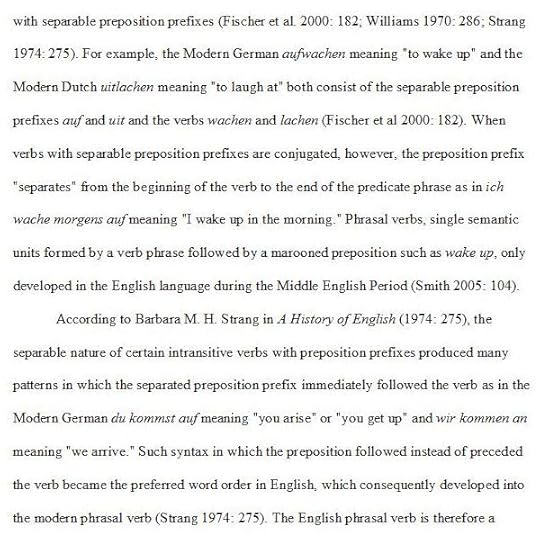 with separable preposition prefixes (Fischer et al. 2000: 182; Williams 1970: 286; Strang 1974: 275). For example, the Modern German aufwachen meaning "to wake up" and the Modern Dutch uitlachen meaning "to laugh at" both consist of the separable preposition prefixes auf and uit and the verbs wachen and lachen (Fischer et al 2000: 182). When verbs with separable preposition prefixes are conjugated, however, the preposition prefix "separates" from the beginning of the verb to the end of the predicate phrase as in ich wache morgens auf meaning "I wake up in the morning." Phrasal verbs, single semantic units formed by a verb phrase followed by a marooned preposition such as wake up, only developed in the English language during the Middle English Period (Smith 2005: 104).

According to Barbara M. H. Strang in A History of English (1974: 275), the separable nature of certain intransitive verbs with preposition prefixes produced many patterns in which the separated preposition prefix immediately followed the verb as in the Modern German du kommst auf meaning "you arise" or "you get up" and wir kommen an meaning "we arrive." Such syntax in which the preposition followed instead of preceded the verb became the preferred word order in English, which consequently developed into the modern phrasal verb (Strang 1974: 275). The English phrasal verb is therefore a